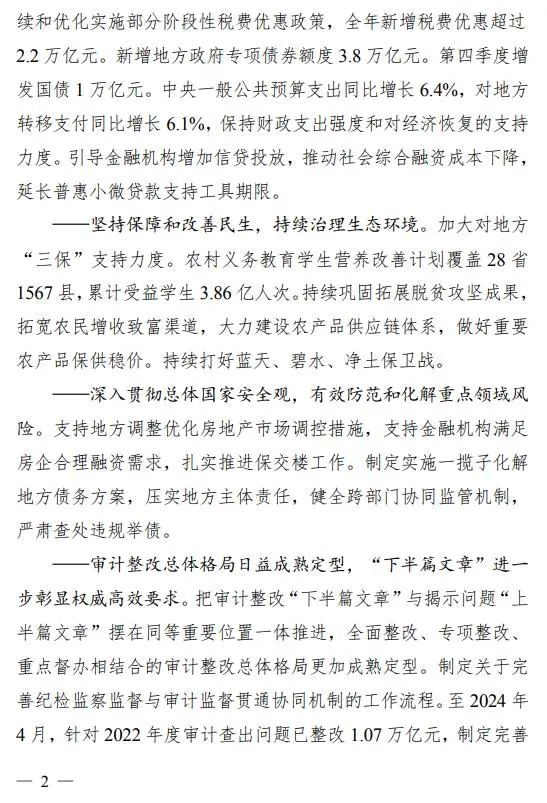 续和优化实施部分阶段性税费优惠政策，全年新增税费优惠超过2.2万亿元。新增地方政府专项债券额度3.8万亿元。第四季度增发国债1万亿元。中央一般公共预算支出同比增长6.4%，对地方转移支付同比增长6.1%，保持财政支出强度和对经济恢复的支持力度。引导金融机构增加信贷投放，推动社会综合融资成本下降，延长普惠小微贷款支持工具期限。

——坚持保障和改善民生，持续治理生态环境。加大对地方“三保”支持力度。农村义务教育学生营养改善计划覆盖28省1567县，累计受益学生3.86亿人次。持续巩固拓展脱贫攻坚成果，拓宽农民增收致富渠道，大力建设农产品供应链体系，做好重要农产品保供稳价。持续打好蓝天、碧水、净土保卫战。

——深入贯彻总体国家安全观，有效防范和化解重点领域风险。支持地方调整优化房地产市场调控措施，支持金融机构满足房企合理融资需求，扎实推进保交楼工作。制定实施一揽子化解地方债务方案，压实地方主体责任，健全跨部门协同监管机制，严肃查处违规举债。

——审计整改总体格局日益成熟定型，“下半篇文章”进一步彰显权威高效要求。把审计整改“下半篇文章”与揭示问题“上半篇文章”摆在同等重要位置一体推进，全面整改、专项整改、重点督办相结合的审计整改总体格局更加成熟定型。制定关于完善纪检监察监督与审计监督贯通协同机制的工作流程。至2024年4月，针对2022年度审计查出问题已整改1.07万亿元，制定完善

— 2 —